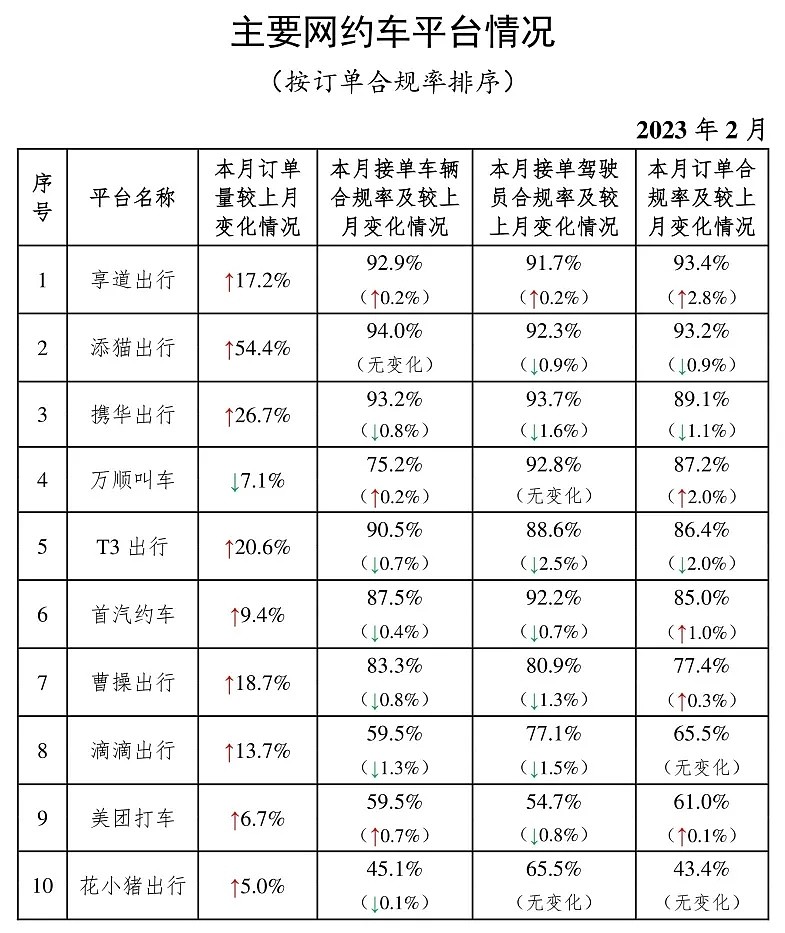 主要网约车平台情况

（按订单合规率排序）

2023 年 2 月

| 序号 | 平台名称 | 本月订单量较上月变化情况 | 本月接单车辆合规率及较上月变化情况 | 本月接单驾驶员合规率及较上月变化情况 | 本月订单合规率及较上月变化情况 |
|---|---|---|---|---|---|
| 1 | 享道出行 | ↑17.2% | 92.9%（↑0.2%） | 91.7%（↑0.2%） | 93.4%（↑2.8%） |
| 2 | 添猫出行 | ↑54.4% | 94.0%（无变化） | 92.3%（↓0.9%） | 93.2%（↓0.9%） |
| 3 | 携华出行 | ↑26.7% | 93.2%（↓0.8%） | 93.7%（↓1.6%） | 89.1%（↓1.1%） |
| 4 | 万顺叫车 | ↓7.1% | 75.2%（↑0.2%） | 92.8%（无变化） | 87.2%（↑2.0%） |
| 5 | T3 出行 | ↑20.6% | 90.5%（↓0.7%） | 88.6%（↓2.5%） | 86.4%（↓2.0%） |
| 6 | 首汽约车 | ↑9.4% | 87.5%（↓0.4%） | 92.2%（↓0.7%） | 85.0%（↑1.0%） |
| 7 | 曹操出行 | ↑18.7% | 83.3%（↓0.8%） | 80.9%（↓1.3%） | 77.4%（↑0.3%） |
| 8 | 滴滴出行 | ↑13.7% | 59.5%（↓1.3%） | 77.1%（↓1.5%） | 65.5%（无变化） |
| 9 | 美团打车 | ↑6.7% | 59.5%（↑0.7%） | 54.7%（↓0.8%） | 61.0%（↑0.1%） |
| 10 | 花小猪出行 | ↑5.0% | 45.1%（↓0.1%） | 65.5%（无变化） | 43.4%（无变化） |